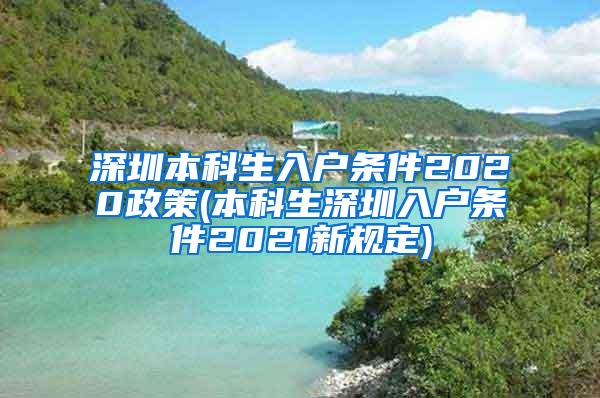 深圳本科生入户条件2020政策(本科生深圳入户条件2021新规定)